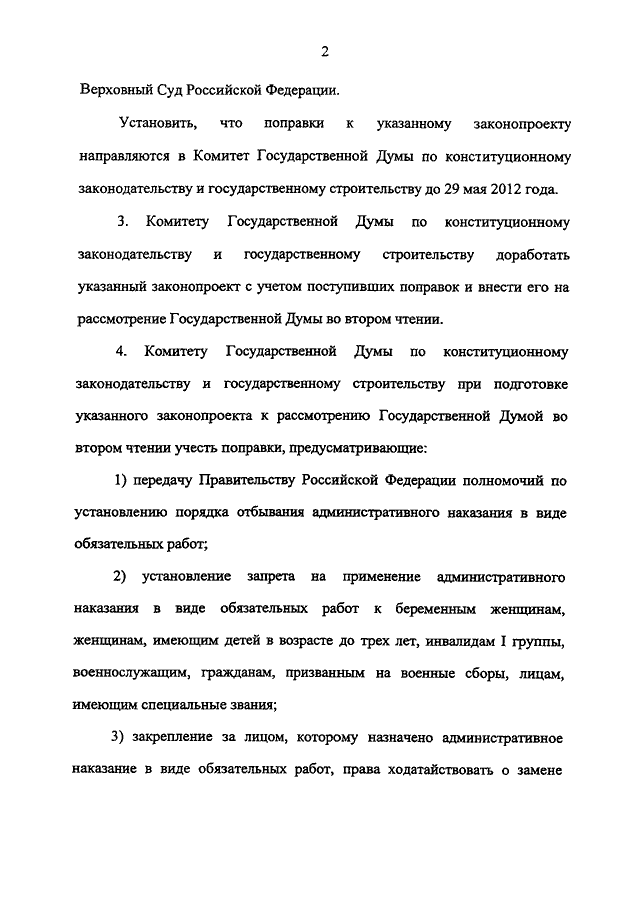 2

Верховный Суд Российской Федерации.

Установить, что поправки к указанному законопроекту направляются в Комитет Государственной Думы по конституционному законодательству и государственному строительству до 29 мая 2012 года.

3. Комитету Государственной Думы по конституционному законодательству и государственному строительству доработать указанный законопроект с учетом поступивших поправок и внести его на рассмотрение Государственной Думы во втором чтении.

4. Комитету Государственной Думы по конституционному законодательству и государственному строительству при подготовке указанного законопроекта к рассмотрению Государственной Думой во втором чтении учесть поправки, предусматривающие:

1) передачу Правительству Российской Федерации полномочий по установлению порядка отбывания административного наказания в виде обязательных работ;

2) установление запрета на применение административного наказания в виде обязательных работ к беременным женщинам, женщинам, имеющим детей в возрасте до трех лет, инвалидам I группы, военнослужащим, гражданам, призванным на военные сборы, лицам, имеющим специальные звания;

3) закрепление за лицом, которому назначено административное наказание в виде обязательных работ, права ходатайствовать о замене